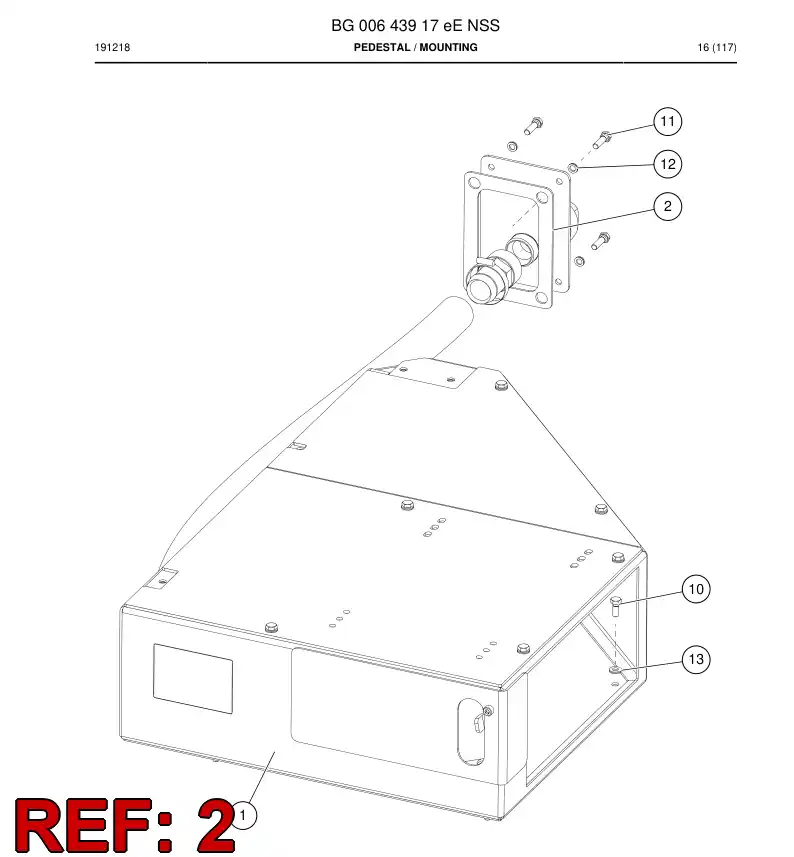 BG 006 439 17 eE NSS

191218

PEDESTAL / MOUNTING

16 (117)

11

12

2

10

13

1

REF: 2